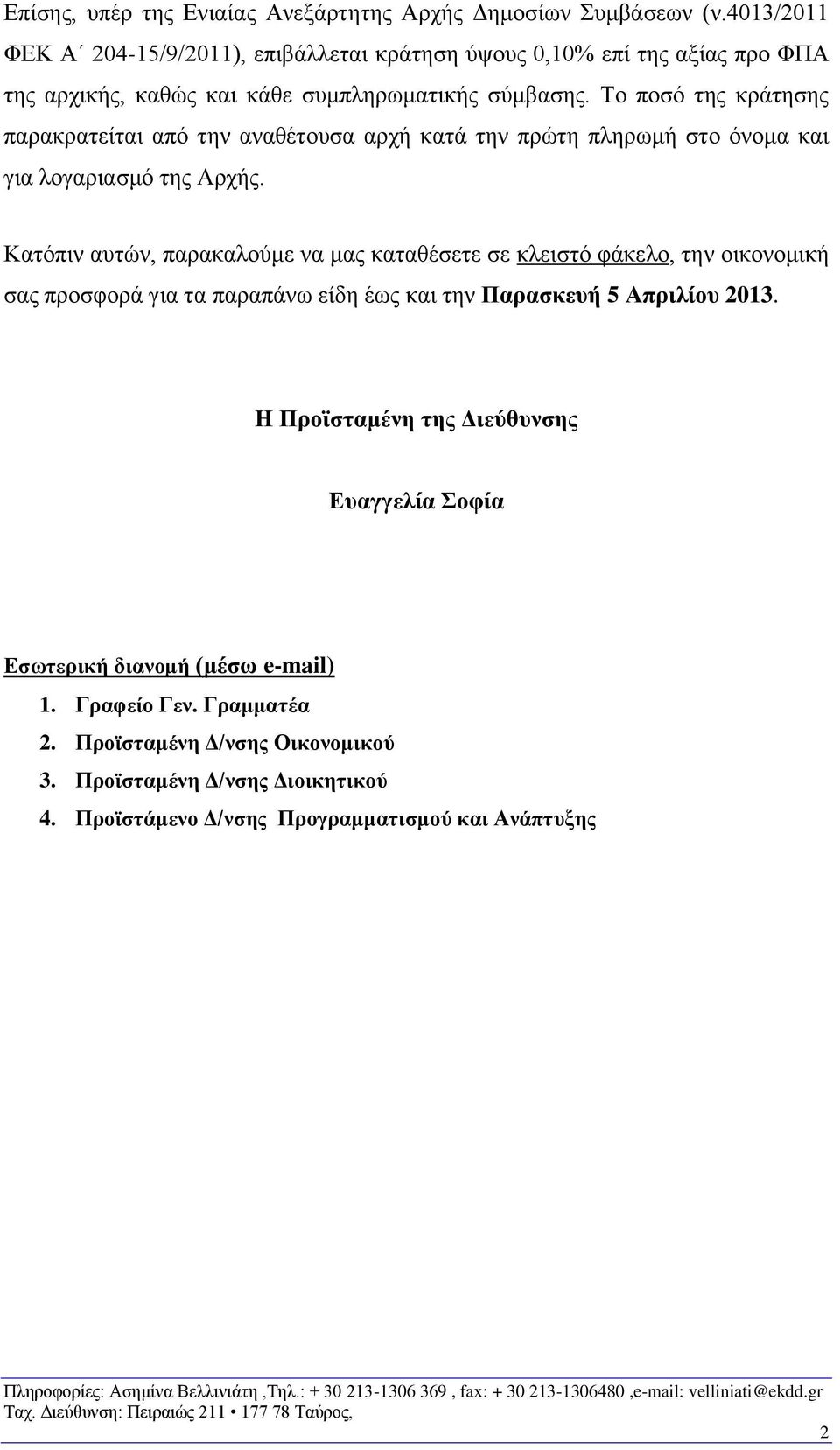 Επίσης, υπέρ της Ενιαίας Ανεξάρτητης Αρχής Δημοσίων Συμβάσεων (ν.4013/2011 ΦΕΚ Α΄ 204-15/9/2011), επιβάλλεται κράτηση ύψους 0,10% επί της αξίας προ ΦΠΑ της αρχικής, καθώς και κάθε συμπληρωματικής σύμβασης. Το ποσό της κράτησης παρακρατείται από την αναθέτουσα αρχή κατά την πρώτη πληρωμή στο όνομα και για λογαριασμό της Αρχής.

Κατόπιν αυτών, παρακαλούμε να μας καταθέσετε σε κλειστό φάκελο, την οικονομική σας προσφορά για τα παραπάνω είδη έως και την Παρασκευή 5 Απριλίου 2013.

Η Προϊσταμένη της Διεύθυνσης

Ευαγγελία Σοφία

Εσωτερική διανομή (μέσω e-mail)
1. Γραφείο Γεν. Γραμματέα
2. Προϊσταμένη Δ/νσης Οικονομικού
3. Προϊσταμένη Δ/νσης Διοικητικού
4. Προϊστάμενο Δ/νσης Προγραμματισμού και Ανάπτυξης

Πληροφορίες: Ασημίνα Βελλινιάτη ,Τηλ.: + 30 213-1306 369 , fax: + 30 213-1306480 ,e-mail: velliniati@ekdd.gr
Ταχ. Διεύθυνση: Πειραιώς 211 • 177 78 Ταύρος,

2